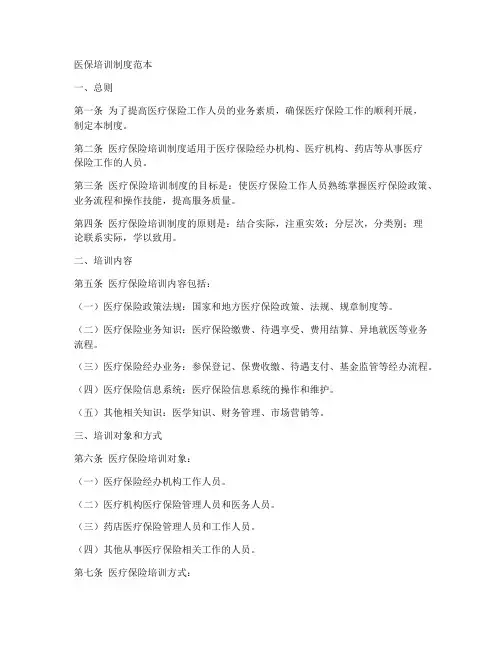 医保培训制度范本

一、总则

第一条 为了提高医疗保险工作人员的业务素质，确保医疗保险工作的顺利开展，制定本制度。

第二条 医疗保险培训制度适用于医疗保险经办机构、医疗机构、药店等从事医疗保险工作的人员。

第三条 医疗保险培训制度的目标是：使医疗保险工作人员熟练掌握医疗保险政策、业务流程和操作技能，提高服务质量。

第四条 医疗保险培训制度的原则是：结合实际，注重实效；分层次，分类别；理论联系实际，学以致用。

二、培训内容

第五条 医疗保险培训内容包括：

（一）医疗保险政策法规：国家和地方医疗保险政策、法规、规章制度等。

（二）医疗保险业务知识：医疗保险缴费、待遇享受、费用结算、异地就医等业务流程。

（三）医疗保险经办业务：参保登记、保费收缴、待遇支付、基金监管等经办流程。

（四）医疗保险信息系统：医疗保险信息系统的操作和维护。

（五）其他相关知识：医学知识、财务管理、市场营销等。

三、培训对象和方式

第六条 医疗保险培训对象：

（一）医疗保险经办机构工作人员。

（二）医疗机构医疗保险管理人员和医务人员。

（三）药店医疗保险管理人员和工作人员。

（四）其他从事医疗保险相关工作的人员。

第七条 医疗保险培训方式：